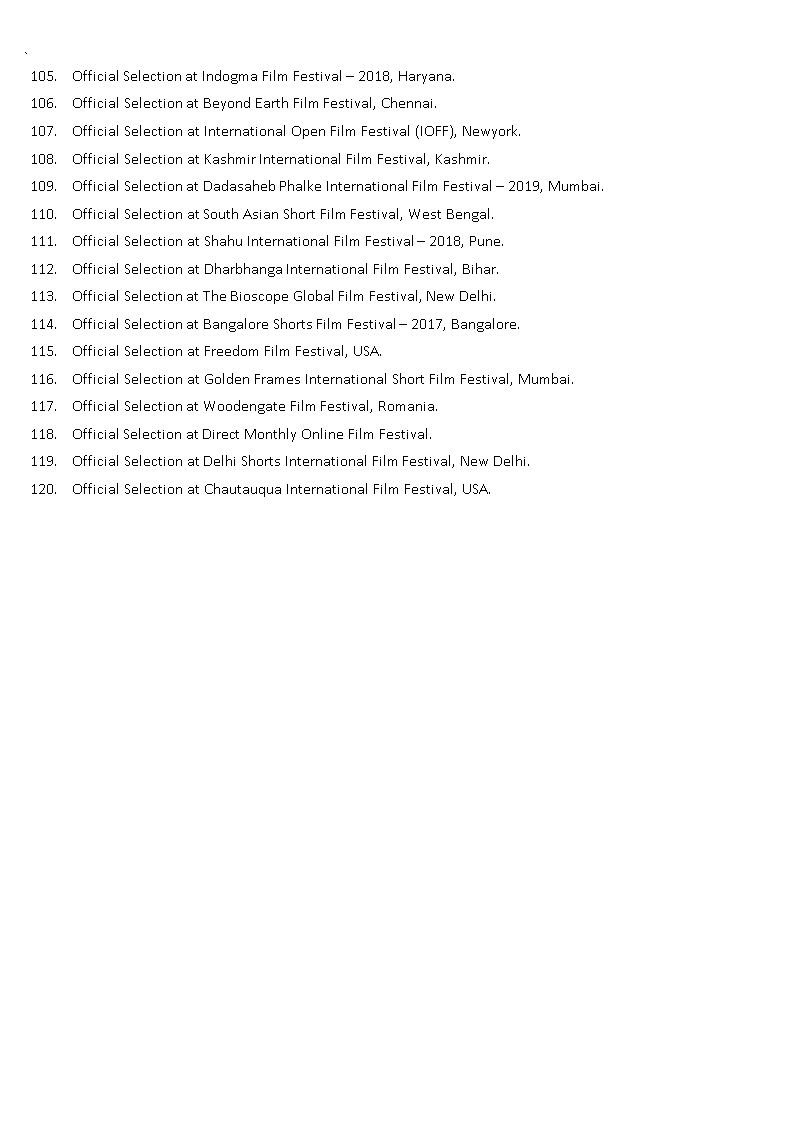 `
105. Official Selection at Indogma Film Festival – 2018, Haryana.
106. Official Selection at Beyond Earth Film Festival, Chennai.
107. Official Selection at International Open Film Festival (IOFF), Newyork.
108. Official Selection at Kashmir International Film Festival, Kashmir.
109. Official Selection at Dadasaheb Phalke International Film Festival – 2019, Mumbai.
110. Official Selection at South Asian Short Film Festival, West Bengal.
111. Official Selection at Shahu International Film Festival – 2018, Pune.
112. Official Selection at Dharbhanga International Film Festival, Bihar.
113. Official Selection at The Bioscope Global Film Festival, New Delhi.
114. Official Selection at Bangalore Shorts Film Festival – 2017, Bangalore.
115. Official Selection at Freedom Film Festival, USA.
116. Official Selection at Golden Frames International Short Film Festival, Mumbai.
117. Official Selection at Woodengate Film Festival, Romania.
118. Official Selection at Direct Monthly Online Film Festival.
119. Official Selection at Delhi Shorts International Film Festival, New Delhi.
120. Official Selection at Chautauqua International Film Festival, USA.